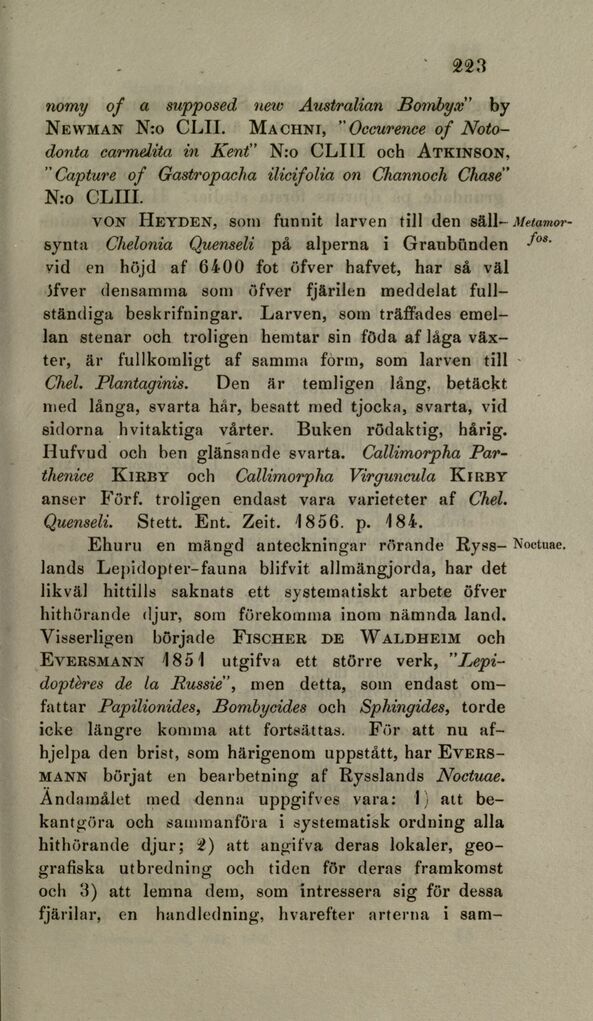 223

nomy of a supposed new Australian Bombyx" by NEWMAN N:o CLII. MACHNI, "Occurence of Notodonta carmelita in Kent" N:o CLIII och ATKINSON, "Capture of Gastropacha ilicifolia on Channoch Chase" N:o CLIII.

VON HEYDEN, som funnit larven till den sällsynta Chelonia Quenseli på alperna i Graubünden vid en höjd af 6400 fot öfver hafvet, har så väl öfver densamma som öfver fjärilen meddelat fullständiga beskrifningar. Larven, som träffades emellan stenar och troligen hemtar sin föda af låga växter, är fullkomligt af samma form, som larven till Chel. Plantaginis. Den är temligen lång, betäckt med långa, svarta hår, besatt med tjocka, svarta, vid sidorna hvitaktiga vårter. Buken rödaktig, hårig. Hufvud och ben glänsande svarta. Callimorpha Parthenice KIRBY och Callimorpha Virguncula KIRBY anser Förf. troligen endast vara varieteter af Chel. Quenseli. Stett. Ent. Zeit. 1856. p. 184.

Metamorfos.

Ehuru en mängd anteckningar rörande Rysslands Lepidopter-fauna blifvit allmängjorda, har det likväl hittills saknats ett systematiskt arbete öfver hithörande djur, som förekomma inom nämnda land. Visserligen började FISCHER DE WALDHEIM och EVERSMANN 1851 utgifva ett större verk, "Lepidoptères de la Russie", men detta, som endast omfattar Papilionides, Bombycides och Sphingides, torde icke längre komma att fortsättas. För att nu afhjelpa den brist, som härigenom uppstått, har EVERSMANN börjat en bearbetning af Rysslands Noctuae. Ändamålet med denna uppgifves vara: 1) att bekantgöra och sammanföra i systematisk ordning alla hithörande djur; 2) att angifva deras lokaler, geografiska utbredning och tiden för deras framkomst och 3) att lemna dem, som intressera sig för dessa fjärilar, en handledning, hvarefter arterna i sam-

Noctuae.